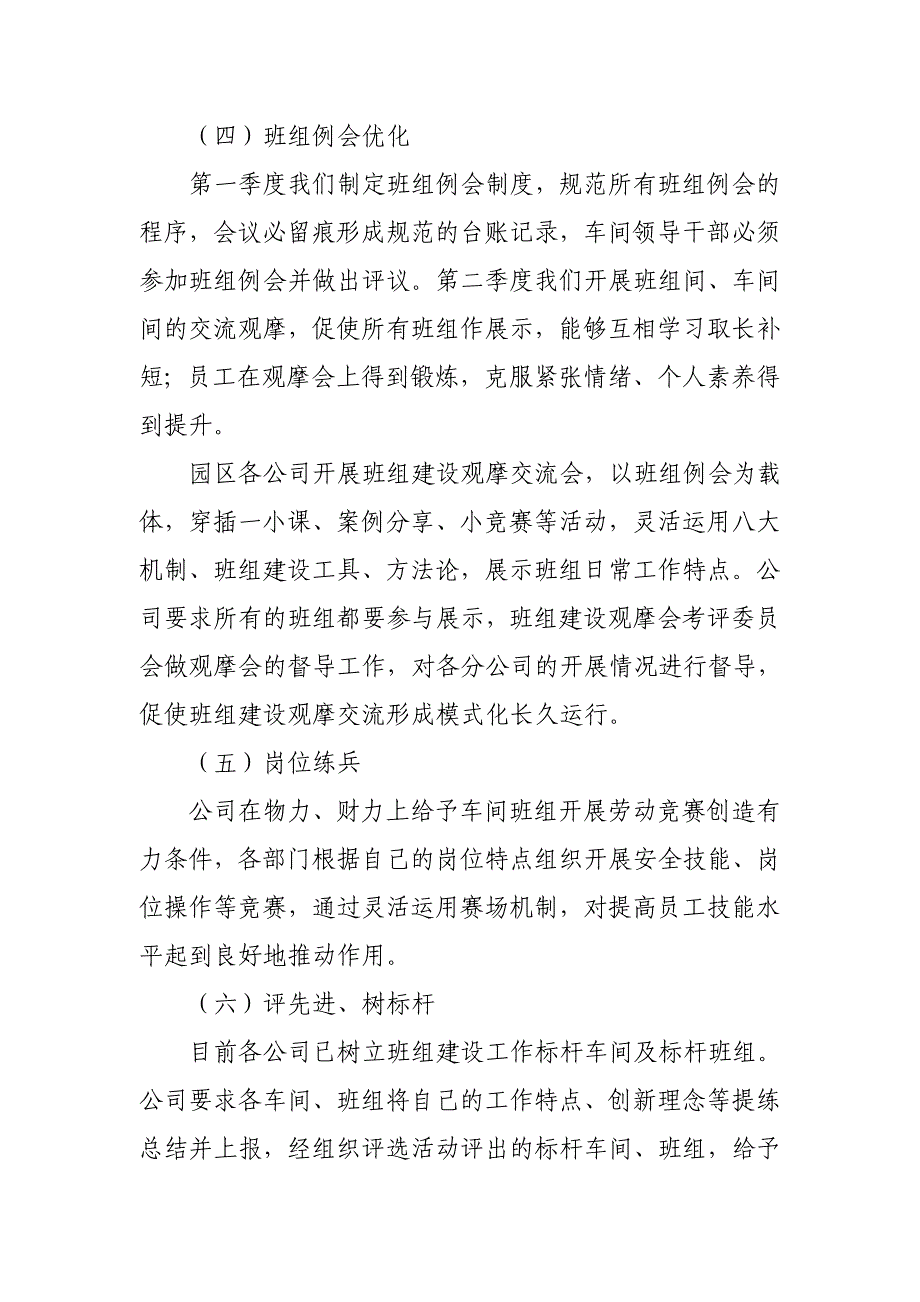 （四）班组例会优化

第一季度我们制定班组例会制度，规范所有班组例会的程序，会议必留痕形成规范的台账记录，车间领导干部必须参加班组例会并做出评议。第二季度我们开展班组间、车间间的交流观摩，促使所有班组作展示，能够互相学习取长补短；员工在观摩会上得到锻炼，克服紧张情绪、个人素养得到提升。

园区各公司开展班组建设观摩交流会，以班组例会为载体，穿插一小课、案例分享、小竞赛等活动，灵活运用八大机制、班组建设工具、方法论，展示班组日常工作特点。公司要求所有的班组都要参与展示，班组建设观摩会考评委员会做观摩会的督导工作，对各分公司的开展情况进行督导，促使班组建设观摩交流形成模式化长久运行。

（五）岗位练兵

公司在物力、财力上给予车间班组开展劳动竞赛创造有力条件，各部门根据自己的岗位特点组织开展安全技能、岗位操作等竞赛，通过灵活运用赛场机制，对提高员工技能水平起到良好地推动作用。

（六）评先进、树标杆

目前各公司已树立班组建设工作标杆车间及标杆班组。公司要求各车间、班组将自己的工作特点、创新理念等提练总结并上报，经组织评选活动评出的标杆车间、班组，给予